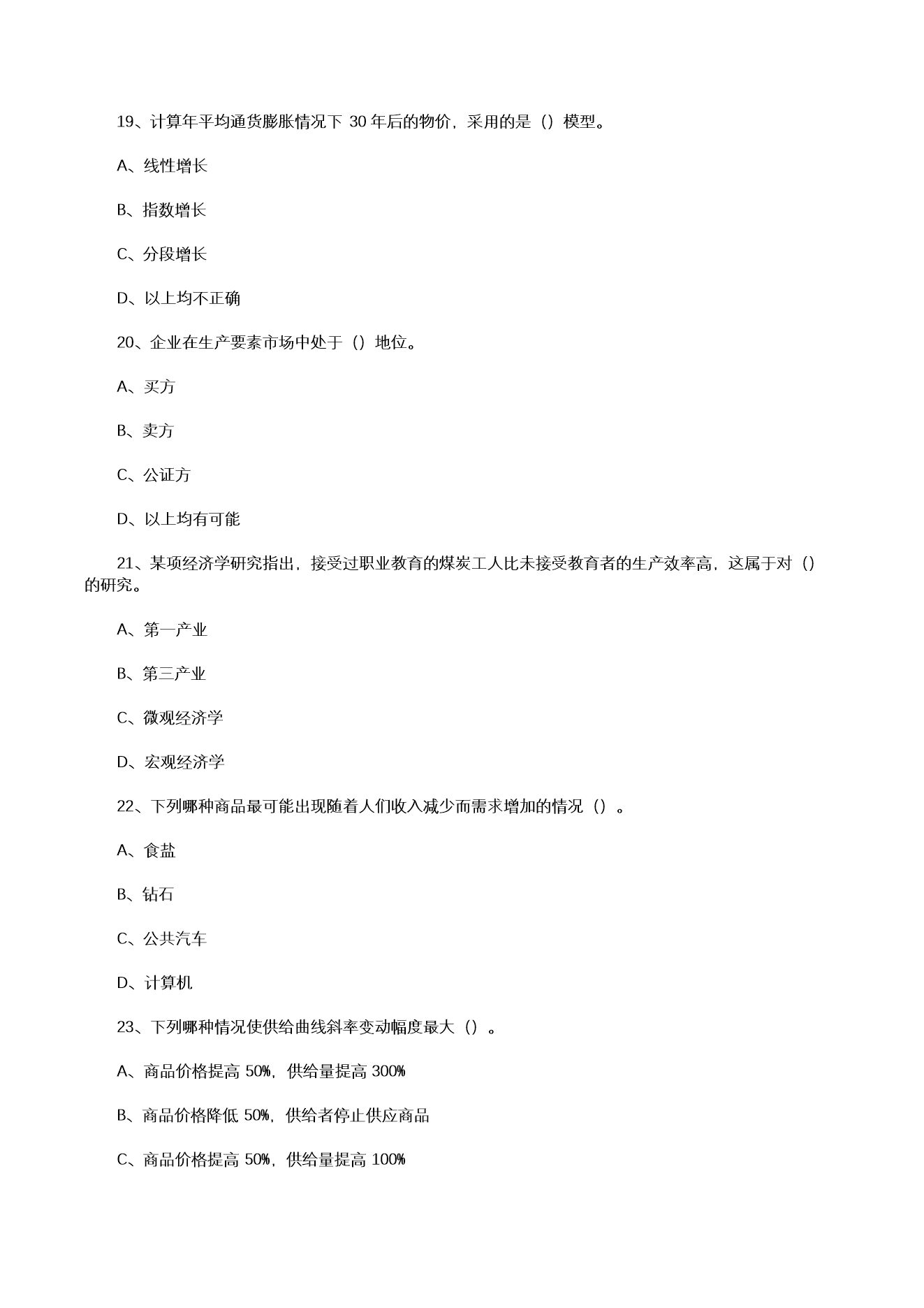 19、计算年平均通货膨胀情况下 30 年后的物价，采用的是（）模型。

A、线性增长

B、指数增长

C、分段增长

D、以上均不正确

20、企业在生产要素市场中处于（）地位。

A、买方

B、卖方

C、公证方

D、以上均有可能

21、某项经济学研究指出，接受过职业教育的煤炭工人比未接受教育者的生产效率高，这属于对（）的研究。

A、第一产业

B、第三产业

C、微观经济学

D、宏观经济学

22、下列哪种商品最可能出现随着人们收入减少而需求增加的情况（）。

A、食盐

B、钻石

C、公共汽车

D、计算机

23、下列哪种情况使供给曲线斜率变动幅度最大（）。

A、商品价格提高 50%，供给量提高 300%

B、商品价格降低 50%，供给者停止供应商品

C、商品价格提高 50%，供给量提高 100%